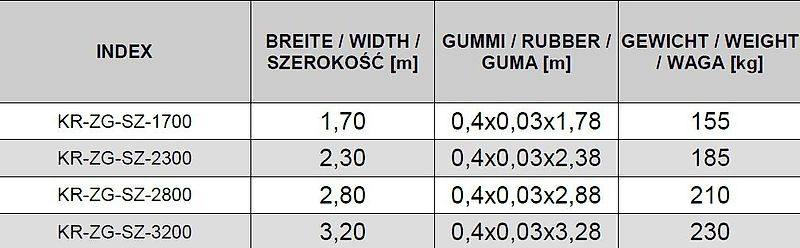 | INDEX | BREITE / WIDTH / SZEROKOŚĆ [m] | GUMMI / RUBBER / GUMA [m] | GEWICHT / WEIGHT / WAGA [kg] |
|---|---|---|---|
| KR-ZG-SZ-1700 | 1,70 | 0,4x0,03x1,78 | 155 |
| KR-ZG-SZ-2300 | 2,30 | 0,4x0,03x2,38 | 185 |
| KR-ZG-SZ-2800 | 2,80 | 0,4x0,03x2,88 | 210 |
| KR-ZG-SZ-3200 | 3,20 | 0,4x0,03x3,28 | 230 |